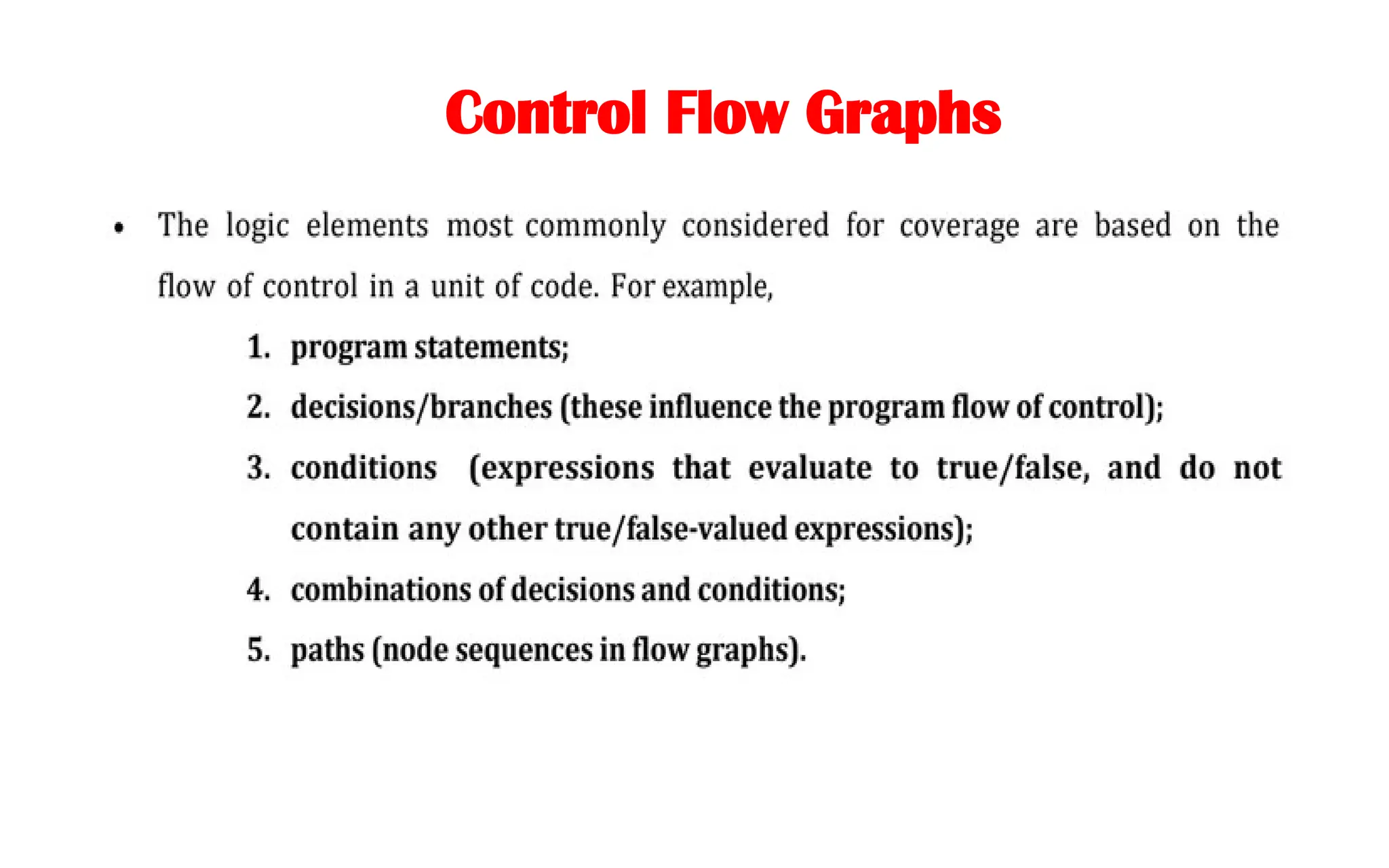 Control Flow Graphs

• The logic elements most commonly considered for coverage are based on the flow of control in a unit of code. For example,

1. program statements;
2. decisions/branches (these influence the program flow of control);
3. conditions (expressions that evaluate to true/false, and do not contain any other true/false-valued expressions);
4. combinations of decisions and conditions;
5. paths (node sequences in flow graphs).